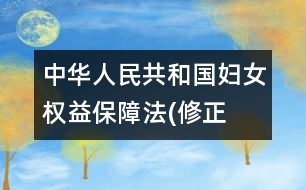 中华人民共和国妇女权益保障法(修正